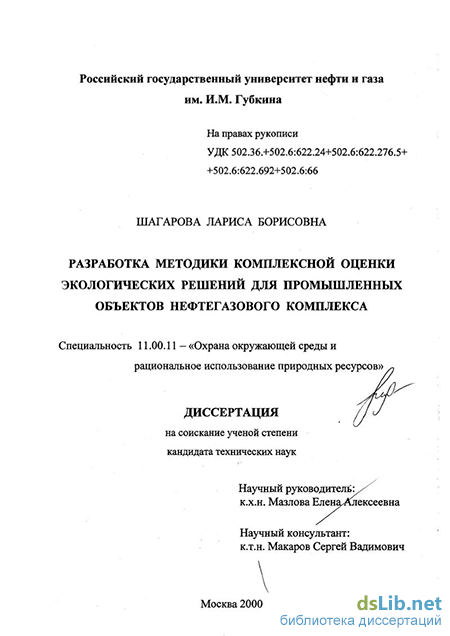 Российский государственный университет нефти и газа им. И.М. Губкина

На правах рукописи
УДК 502.36.+502.6:622.24+502.6:622.276.5+ +502.6:622.692+502.6:66

ШАГАРОВА ЛАРИСА БОРИСОВНА

РАЗРАБОТКА МЕТОДИКИ КОМПЛЕКСНОЙ ОЦЕНКИ ЭКОЛОГИЧЕСКИХ РЕШЕНИЙ ДЛЯ ПРОМЫШЛЕННЫХ ОБЪЕКТОВ НЕФТЕГАЗОВОГО КОМПЛЕКСА

Специальность 11.00.11 – «Охрана окружающей среды и рациональное использование природных ресурсов»

ДИССЕРТАЦИЯ
на соискание ученой степени
кандидата технических наук

Научный руководитель:
к.х.н. Мазлова Елена Алексеевна

Научный консультант:
к.т.н. Макаров Сергей Вадимович

Москва 2000

dsLib.net
библиотека диссертаций